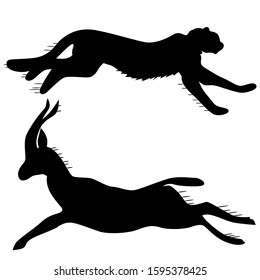 shutterstock.com · 1595378425